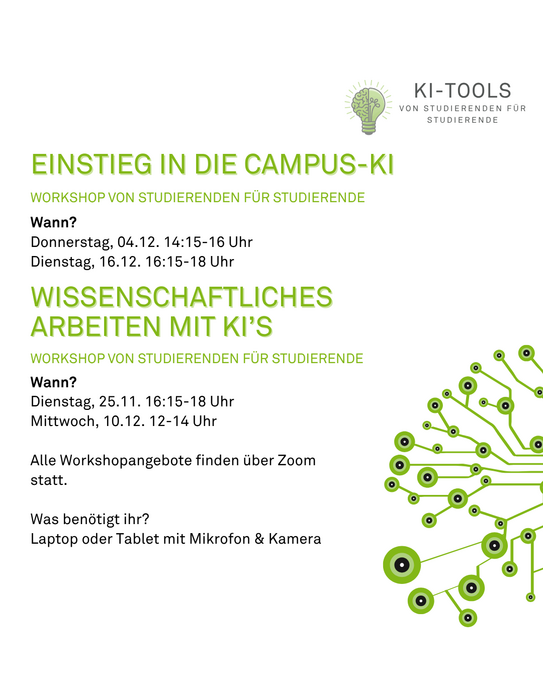 KI-TOOLS
VON STUDIERENDEN FÜR STUDIERENDE

EINSTIEG IN DIE CAMPUS-KI

WORKSHOP VON STUDIERENDEN FÜR STUDIERENDE

Wann?
Donnerstag, 04.12. 14:15-16 Uhr
Dienstag, 16.12. 16:15-18 Uhr

WISSENSCHAFTLICHES ARBEITEN MIT KI'S

WORKSHOP VON STUDIERENDEN FÜR STUDIERENDE

Wann?
Dienstag, 25.11. 16:15-18 Uhr
Mittwoch, 10.12. 12-14 Uhr

Alle Workshopangebote finden über Zoom statt.

Was benötigt ihr?
Laptop oder Tablet mit Mikrofon & Kamera